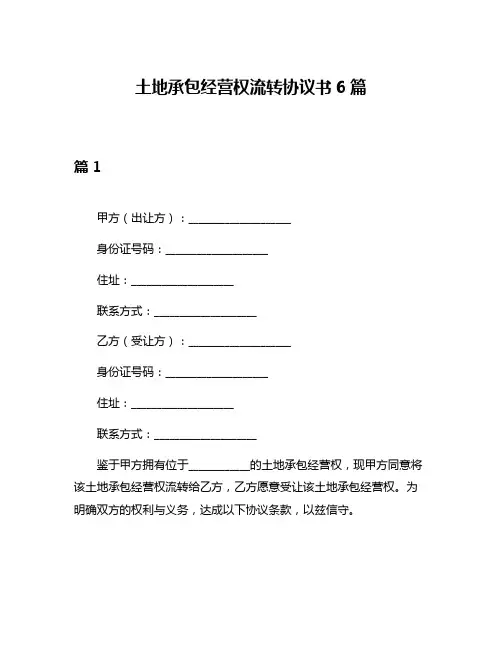 土地承包经营权流转协议书 6 篇

篇 1

甲方（出让方）：__________________

身份证号码：__________________

住址：__________________

联系方式：__________________

乙方（受让方）：__________________

身份证号码：__________________

住址：__________________

联系方式：__________________

鉴于甲方拥有位于__________的土地承包经营权，现甲方同意将该土地承包经营权流转给乙方，乙方愿意受让该土地承包经营权。为明确双方的权利与义务，达成以下协议条款，以兹信守。